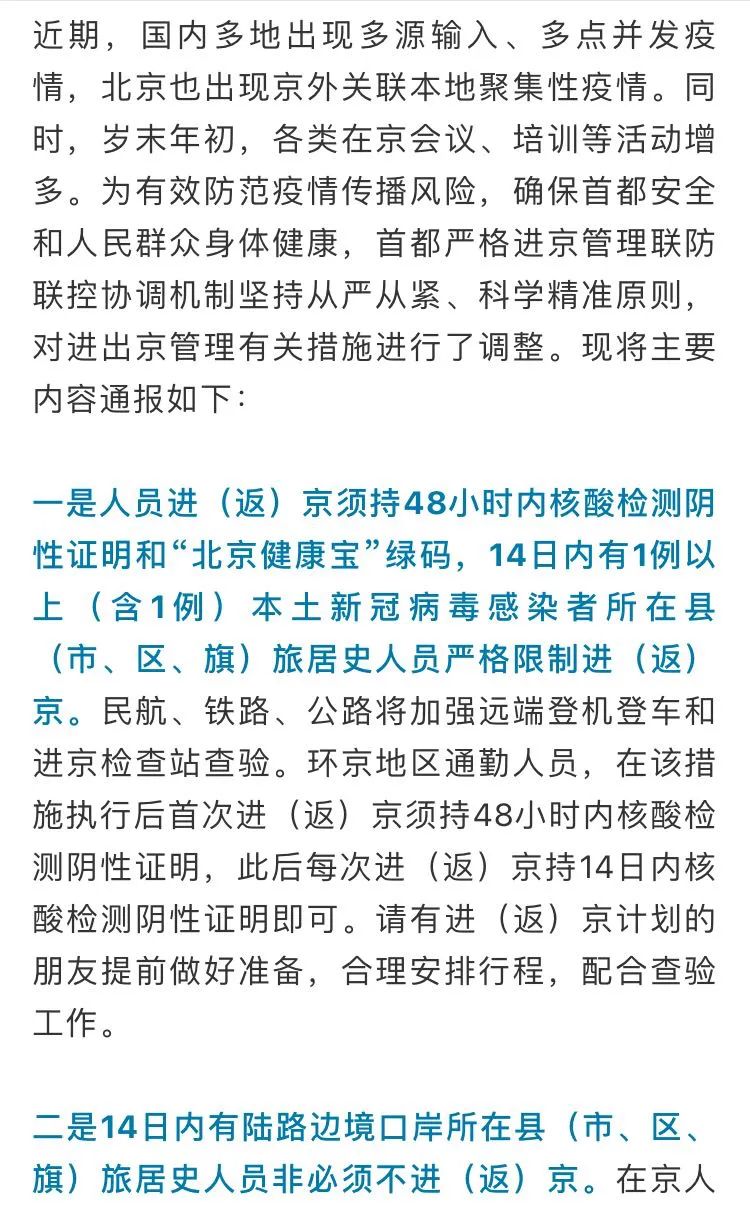 近期，国内多地出现多源输入、多点并发疫情，北京也出现京外关联本地聚集性疫情。同时，岁末年初，各类在京会议、培训等活动增多。为有效防范疫情传播风险，确保首都安全和人民群众身体健康，首都严格进京管理联防联控协调机制坚持从严从紧、科学精准原则，对进出京管理有关措施进行了调整。现将主要内容通报如下：

一是人员进（返）京须持48小时内核酸检测阴性证明和“北京健康宝”绿码，14日内有1例以上（含1例）本土新冠病毒感染者所在县（市、区、旗）旅居史人员严格限制进（返）京。民航、铁路、公路将加强远端登机登车和进京检查站查验。环京地区通勤人员，在该措施执行后首次进（返）京须持48小时内核酸检测阴性证明，此后每次进（返）京持14日内核酸检测阴性证明即可。请有进（返）京计划的朋友提前做好准备，合理安排行程，配合查验工作。

二是14日内有陆路边境口岸所在县（市、区、旗）旅居史人员非必须不进（返）京。在京人